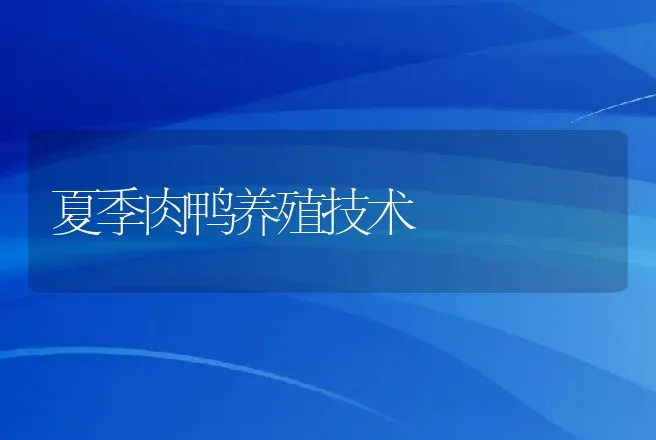 夏季肉鸭养殖技术